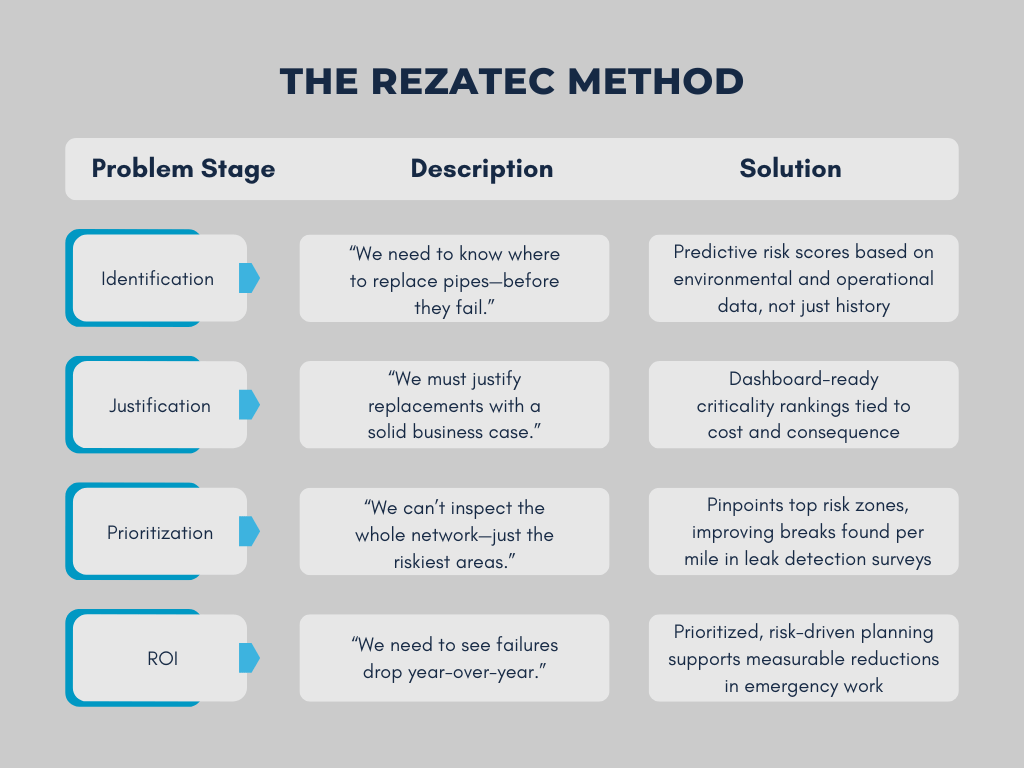 THE REZATEC METHOD

| Problem Stage | Description | Solution |
|---|---|---|
| Identification | “We need to know where to replace pipes—before they fail.” | Predictive risk scores based on environmental and operational data, not just history |
| Justification | “We must justify replacements with a solid business case.” | Dashboard-ready criticality rankings tied to cost and consequence |
| Prioritization | “We can’t inspect the whole network—just the riskiest areas.” | Pinpoints top risk zones, improving breaks found per mile in leak detection surveys |
| ROI | “We need to see failures drop year-over-year.” | Prioritized, risk-driven planning supports measurable reductions in emergency work |